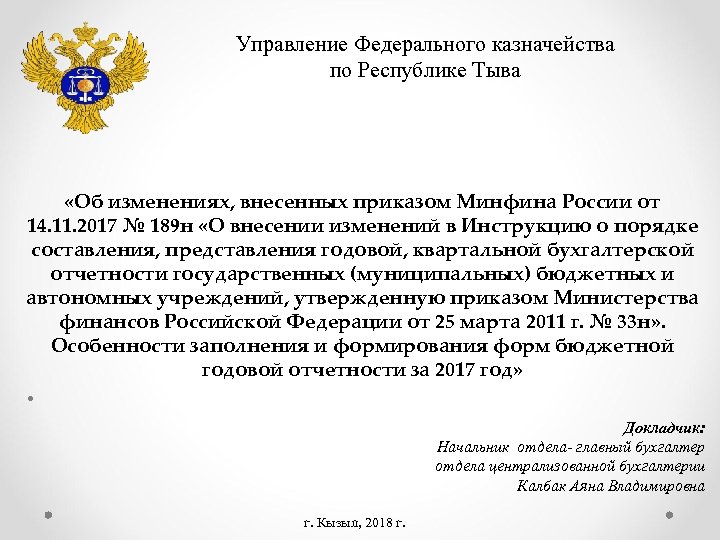 Управление Федерального казначейства
по Республике Тыва

«Об изменениях, внесенных приказом Минфина России от 14.11.2017 № 189н «О внесении изменений в Инструкцию о порядке составления, представления годовой, квартальной бухгалтерской отчетности государственных (муниципальных) бюджетных и автономных учреждений, утвержденную приказом Министерства финансов Российской Федерации от 25 марта 2011 г. № 33н». Особенности заполнения и формирования форм бюджетной годовой отчетности за 2017 год»

Докладчик:
Начальник отдела- главный бухгалтер
отдела централизованной бухгалтерии
Калбак Аяна Владимировна

г. Кызыл, 2018 г.